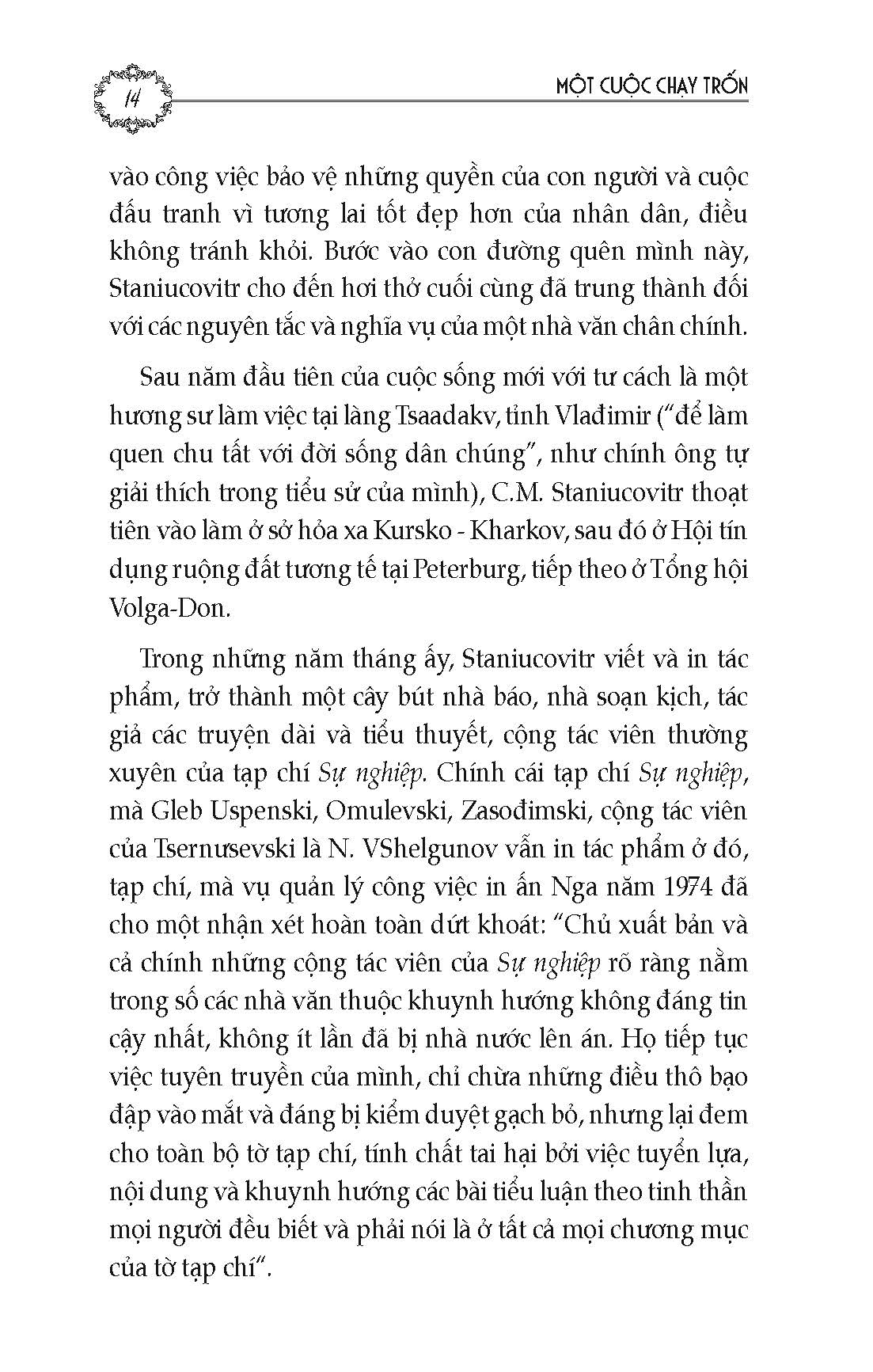 14

MỘT CUỘC CHẠY TRỐN

vào công việc bảo vệ những quyền của con người và cuộc đấu tranh vì tương lai tốt đẹp hơn của nhân dân, điều không tránh khỏi. Bước vào con đường quên mình này, Staniucovitr cho đến hơi thở cuối cùng đã trung thành đối với các nguyên tắc và nghĩa vụ của một nhà văn chân chính.

Sau năm đầu tiên của cuộc sống mới với tư cách là một hương sư làm việc tại làng Tsaadakv, tỉnh Vlađimir ("để làm quen chu tất với đời sống dân chúng", như chính ông tự giải thích trong tiểu sử của mình), C.M. Staniucovitr thoạt tiên vào làm ở sở hỏa xa Kursko - Kharkov, sau đó ở Hội tín dụng ruộng đất tương tế tại Peterburg, tiếp theo ở Tổng hội Volga-Don.

Trong những năm tháng ấy, Staniucovitr viết và in tác phẩm, trở thành một cây bút nhà báo, nhà soạn kịch, tác giả các truyện dài và tiểu thuyết, cộng tác viên thường xuyên của tạp chí Sự nghiệp. Chính cái tạp chí Sự nghiệp, mà Gleb Uspenski, Omulevski, Zasođimski, cộng tác viên của Tsernưsevski là N. VShelgunov vẫn in tác phẩm ở đó, tạp chí, mà vụ quản lý công việc in ấn Nga năm 1974 đã cho một nhận xét hoàn toàn dứt khoát: "Chủ xuất bản và cả chính những cộng tác viên của Sự nghiệp rõ ràng nằm trong số các nhà văn thuộc khuynh hướng không đáng tin cậy nhất, không ít lần đã bị nhà nước lên án. Họ tiếp tục việc tuyên truyền của mình, chỉ chừa những điều thô bạo đập vào mắt và đáng bị kiểm duyệt gạch bỏ, nhưng lại đem cho toàn bộ tờ tạp chí, tính chất tai hại bởi việc tuyển lựa, nội dung và khuynh hướng các bài tiểu luận theo tinh thần mọi người đều biết và phải nói là ở tất cả mọi chương mục của tờ tạp chí".